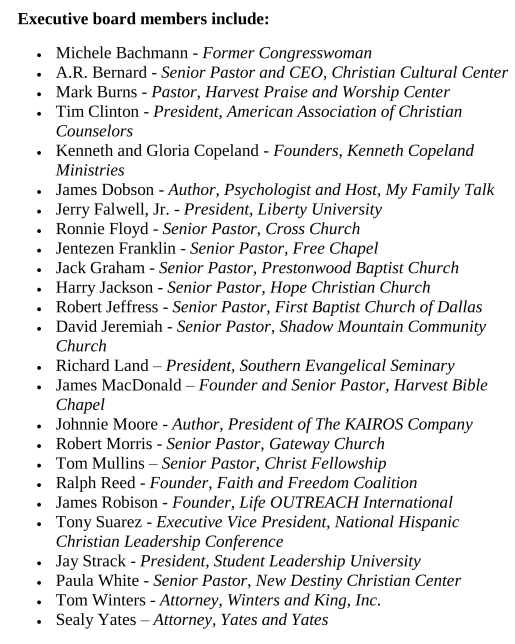 **Executive board members include:**

- Michele Bachmann - *Former Congresswoman*
- A.R. Bernard - *Senior Pastor and CEO, Christian Cultural Center*
- Mark Burns - *Pastor, Harvest Praise and Worship Center*
- Tim Clinton - *President, American Association of Christian Counselors*
- Kenneth and Gloria Copeland - *Founders, Kenneth Copeland Ministries*
- James Dobson - *Author, Psychologist and Host, My Family Talk*
- Jerry Falwell, Jr. - *President, Liberty University*
- Ronnie Floyd - *Senior Pastor, Cross Church*
- Jentezen Franklin - *Senior Pastor, Free Chapel*
- Jack Graham - *Senior Pastor, Prestonwood Baptist Church*
- Harry Jackson - *Senior Pastor, Hope Christian Church*
- Robert Jeffress - *Senior Pastor, First Baptist Church of Dallas*
- David Jeremiah - *Senior Pastor, Shadow Mountain Community Church*
- Richard Land – *President, Southern Evangelical Seminary*
- James MacDonald – *Founder and Senior Pastor, Harvest Bible Chapel*
- Johnnie Moore - *Author, President of The KAIROS Company*
- Robert Morris - *Senior Pastor, Gateway Church*
- Tom Mullins – *Senior Pastor, Christ Fellowship*
- Ralph Reed - *Founder, Faith and Freedom Coalition*
- James Robison - *Founder, Life OUTREACH International*
- Tony Suarez - *Executive Vice President, National Hispanic Christian Leadership Conference*
- Jay Strack - *President, Student Leadership University*
- Paula White - *Senior Pastor, New Destiny Christian Center*
- Tom Winters - *Attorney, Winters and King, Inc.*
- Sealy Yates – *Attorney, Yates and Yates*